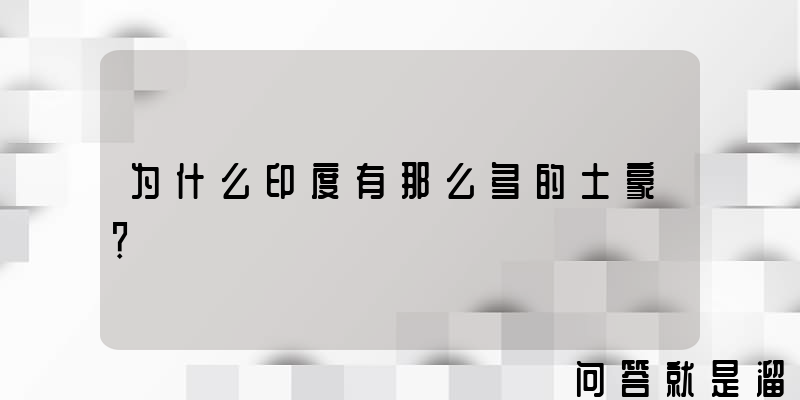 为什么印度有那么多的土豪?

问答就是溜